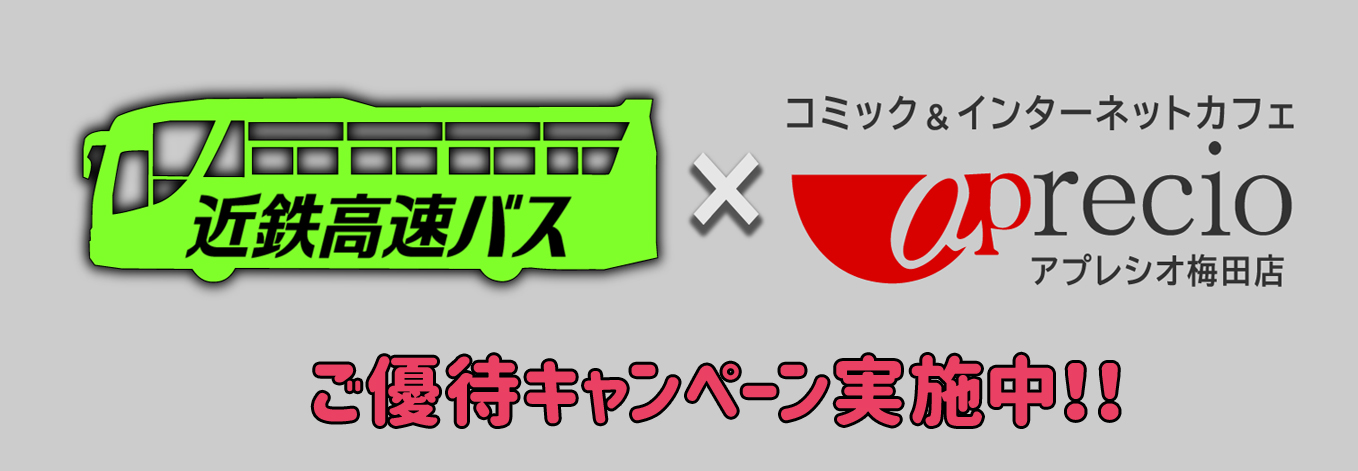 近鉄高速バス

×

コミック＆インターネットカフェ
aprecio
アプレシオ梅田店

ご優待キャンペーン実施中!!